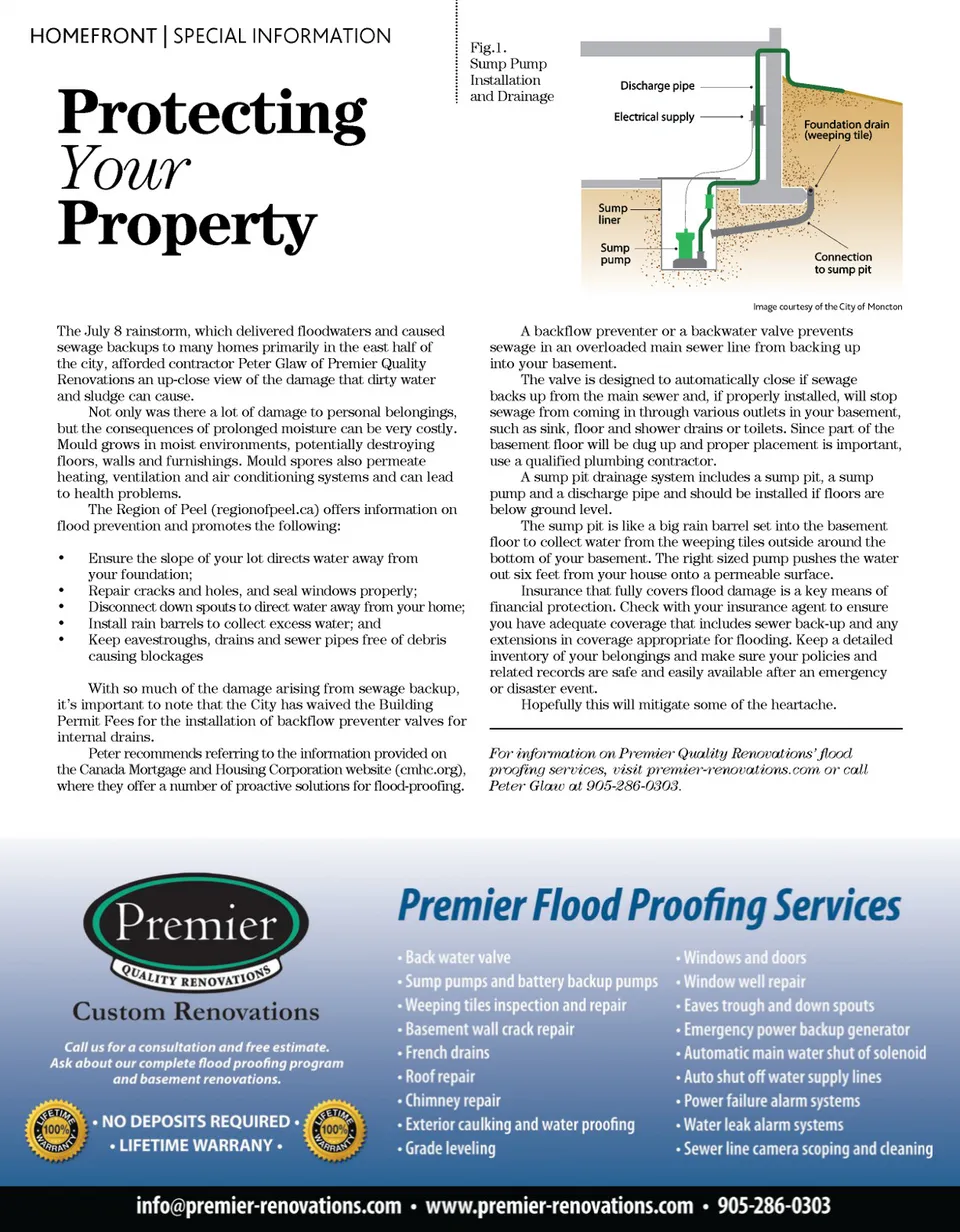 HOMEFRONT | SPECIAL INFORMATION

Protecting Your Property

Fig.1. Sump Pump Installation and Drainage

Discharge pipe
Electrical supply
Foundation drain (weeping tile)
Sump liner
Sump pump
Connection to sump pit

Image courtesy of the City of Moncton

The July 8 rainstorm, which delivered floodwaters and caused sewage backups to many homes primarily in the east half of the city, afforded contractor Peter Glaw of Premier Quality Renovations an up-close view of the damage that dirty water and sludge can cause.

Not only was there a lot of damage to personal belongings, but the consequences of prolonged moisture can be very costly. Mould grows in moist environments, potentially destroying floors, walls and furnishings. Mould spores also permeate heating, ventilation and air conditioning systems and can lead to health problems.

The Region of Peel (regionofpeel.ca) offers information on flood prevention and promotes the following:

• Ensure the slope of your lot directs water away from your foundation;
• Repair cracks and holes, and seal windows properly;
• Disconnect down spouts to direct water away from your home;
• Install rain barrels to collect excess water; and
• Keep eavestroughs, drains and sewer pipes free of debris causing blockages

With so much of the damage arising from sewage backup, it's important to note that the City has waived the Building Permit Fees for the installation of backflow preventer valves for internal drains.

Peter recommends referring to the information provided on the Canada Mortgage and Housing Corporation website (cmhc.org), where they offer a number of proactive solutions for flood-proofing.

A backflow preventer or a backwater valve prevents sewage in an overloaded main sewer line from backing up into your basement.

The valve is designed to automatically close if sewage backs up from the main sewer and, if properly installed, will stop sewage from coming in through various outlets in your basement, such as sink, floor and shower drains or toilets. Since part of the basement floor will be dug up and proper placement is important, use a qualified plumbing contractor.

A sump pit drainage system includes a sump pit, a sump pump and a discharge pipe and should be installed if floors are below ground level.

The sump pit is like a big rain barrel set into the basement floor to collect water from the weeping tiles outside around the bottom of your basement. The right sized pump pushes the water out six feet from your house onto a permeable surface.

Insurance that fully covers flood damage is a key means of financial protection. Check with your insurance agent to ensure you have adequate coverage that includes sewer back-up and any extensions in coverage appropriate for flooding. Keep a detailed inventory of your belongings and make sure your policies and related records are safe and easily available after an emergency or disaster event.

Hopefully this will mitigate some of the heartache.

For information on Premier Quality Renovations' flood proofing services, visit premier-renovations.com or call Peter Glaw at 905-286-0303.

Premier QUALITY RENOVATIONS
Custom Renovations

Call us for a consultation and free estimate. Ask about our complete flood proofing program and basement renovations.

LIFETIME 100% WARRANTY
• NO DEPOSITS REQUIRED •
• LIFETIME WARRANTY •
LIFETIME 100% WARRANTY

Premier Flood Proofing Services

• Back water valve
• Sump pumps and battery backup pumps
• Weeping tiles inspection and repair
• Basement wall crack repair
• French drains
• Roof repair
• Chimney repair
• Exterior caulking and water proofing
• Grade leveling
• Windows and doors
• Window well repair
• Eaves trough and down spouts
• Emergency power backup generator
• Automatic main water shut of solenoid
• Auto shut off water supply lines
• Power failure alarm systems
• Water leak alarm systems
• Sewer line camera scoping and cleaning

info@premier-renovations.com • www.premier-renovations.com • 905-286-0303